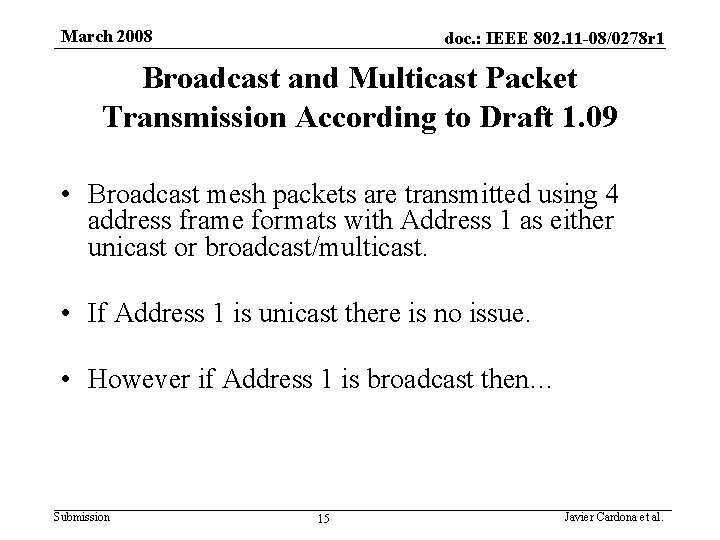 March 2008

doc.: IEEE 802.11-08/0278r1

Broadcast and Multicast Packet Transmission According to Draft 1.09

• Broadcast mesh packets are transmitted using 4 address frame formats with Address 1 as either unicast or broadcast/multicast.

• If Address 1 is unicast there is no issue.

• However if Address 1 is broadcast then...

Submission

15

Javier Cardona et al.